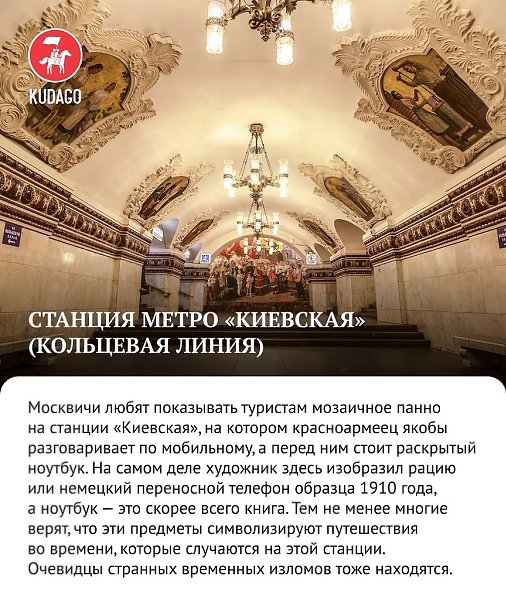 KUDAGO

СТАНЦИЯ МЕТРО «КИЕВСКАЯ» (КОЛЬЦЕВАЯ ЛИНИЯ)

Москвичи любят показывать туристам мозаичное панно на станции «Киевская», на котором красноармеец якобы разговаривает по мобильному, а перед ним стоит раскрытый ноутбук. На самом деле художник здесь изобразил рацию или немецкий переносной телефон образца 1910 года, а ноутбук — это скорее всего книга. Тем не менее многие верят, что эти предметы символизируют путешествия во времени, которые случаются на этой станции. Очевидцы странных временных изломов тоже находятся.